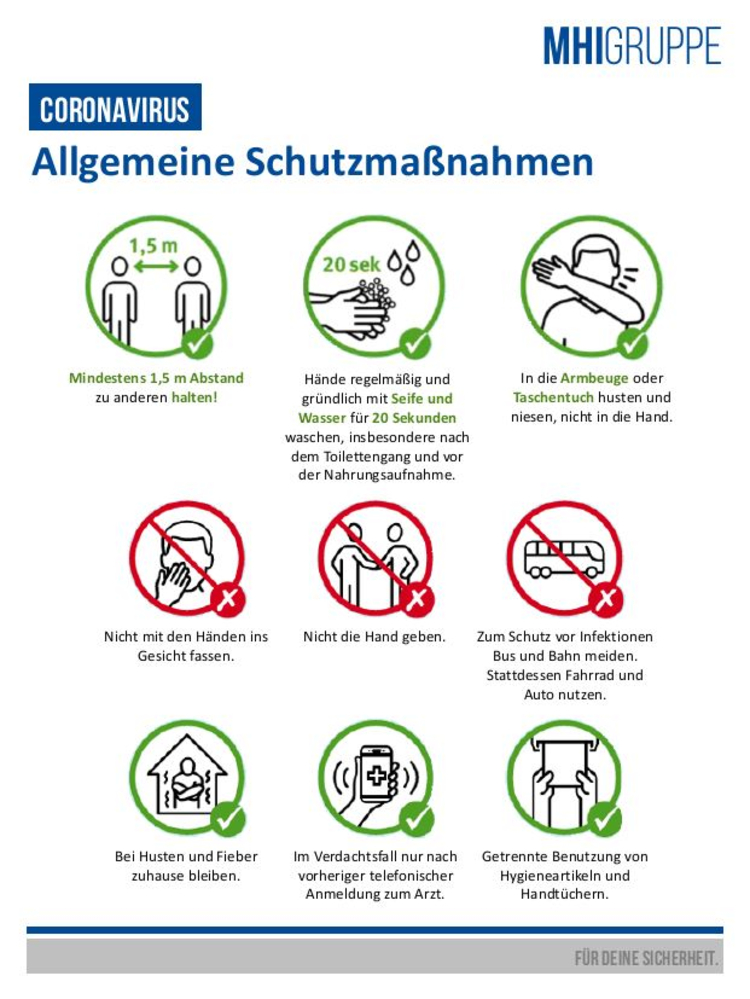 MHIGRUPPE

CORONAVIRUS

Allgemeine Schutzmaßnahmen

1,5 m

Mindestens 1,5 m Abstand zu anderen halten!

20 sek

Hände regelmäßig und gründlich mit Seife und Wasser für 20 Sekunden waschen, insbesondere nach dem Toilettengang und vor der Nahrungsaufnahme.

In die Armbeuge oder Taschentuch husten und niesen, nicht in die Hand.

Nicht mit den Händen ins Gesicht fassen.

Nicht die Hand geben.

Zum Schutz vor Infektionen Bus und Bahn meiden. Stattdessen Fahrrad und Auto nutzen.

Bei Husten und Fieber zuhause bleiben.

Im Verdachtsfall nur nach vorheriger telefonischer Anmeldung zum Arzt.

Getrennte Benutzung von Hygieneartikeln und Handtüchern.

FÜR DEINE SICHERHEIT.